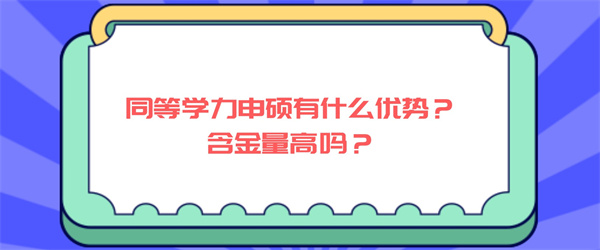 同等学力申硕有什么优势？
含金量高吗？